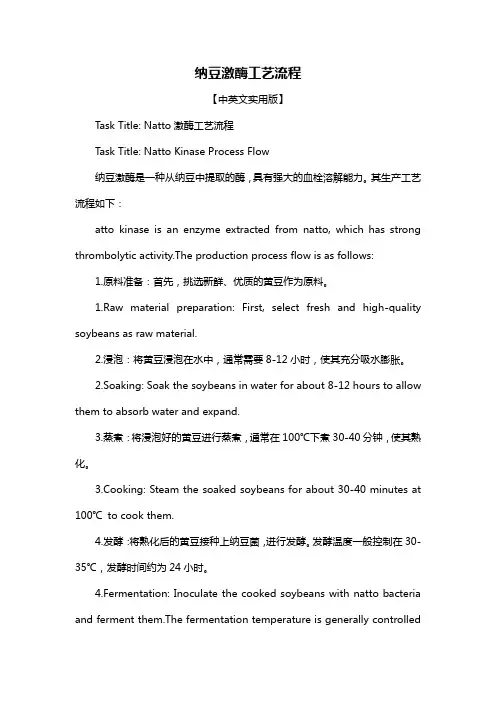 纳豆激酶工艺流程

【中英文实用版】

Task Title: Natto 激酶工艺流程

Task Title: Natto Kinase Process Flow

纳豆激酶是一种从纳豆中提取的酶，具有强大的血栓溶解能力。其生产工艺流程如下：

atto kinase is an enzyme extracted from natto, which has strong thrombolytic activity.The production process flow is as follows:

1.原料准备：首先，挑选新鲜、优质的黄豆作为原料。

1.Raw material preparation: First, select fresh and high-quality soybeans as raw material.

2.浸泡：将黄豆浸泡在水中，通常需要 8-12 小时，使其充分吸水膨胀。

2.Soaking: Soak the soybeans in water for about 8-12 hours to allow them to absorb water and expand.

3.蒸煮：将浸泡好的黄豆进行蒸煮，通常在 100℃下煮 30-40 分钟，使其熟化。

3.Cooking: Steam the soaked soybeans for about 30-40 minutes at 100℃ to cook them.

4.发酵：将熟化后的黄豆接种上纳豆菌，进行发酵。发酵温度一般控制在 30-35℃，发酵时间约为 24 小时。

4.Fermentation: Inoculate the cooked soybeans with natto bacteria and ferment them.The fermentation temperature is generally controlled